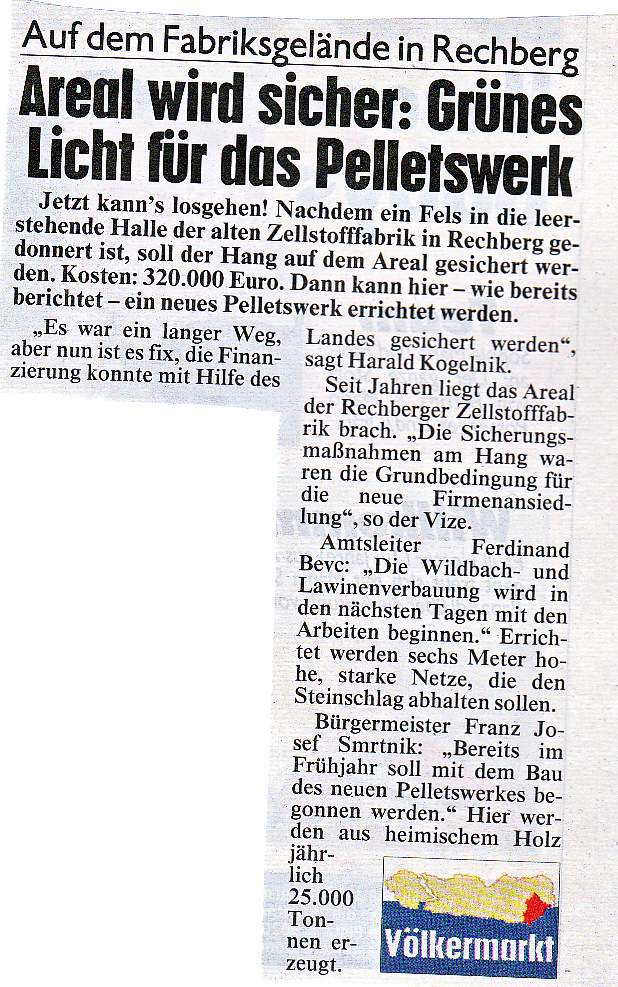 Auf dem Fabriksgelände in Rechberg

Areal wird sicher: Grünes Licht für das Pelletswerk

Jetzt kann's losgehen! Nachdem ein Fels in die leerstehende Halle der alten Zellstofffabrik in Rechberg gedonnert ist, soll der Hang auf dem Areal gesichert werden. Kosten: 320.000 Euro. Dann kann hier – wie bereits berichtet – ein neues Pelletswerk errichtet werden.

„Es war ein langer Weg, aber nun ist es fix, die Finanzierung konnte mit Hilfe des Landes gesichert werden", sagt Harald Kogelnik.

Seit Jahren liegt das Areal der Rechberger Zellstofffabrik brach. „Die Sicherungsmaßnahmen am Hang waren die Grundbedingung für die neue Firmenansiedlung", so der Vize.

Amtsleiter Ferdinand Bevc: „Die Wildbach- und Lawinenverbauung wird in den nächsten Tagen mit den Arbeiten beginnen." Errichtet werden sechs Meter hohe, starke Netze, die den Steinschlag abhalten sollen.

Bürgermeister Franz Josef Smrtnik: „Bereits im Frühjahr soll mit dem Bau des neuen Pelletswerkes begonnen werden." Hier werden aus heimischem Holz jährlich 25.000 Tonnen erzeugt.

Völkermarkt